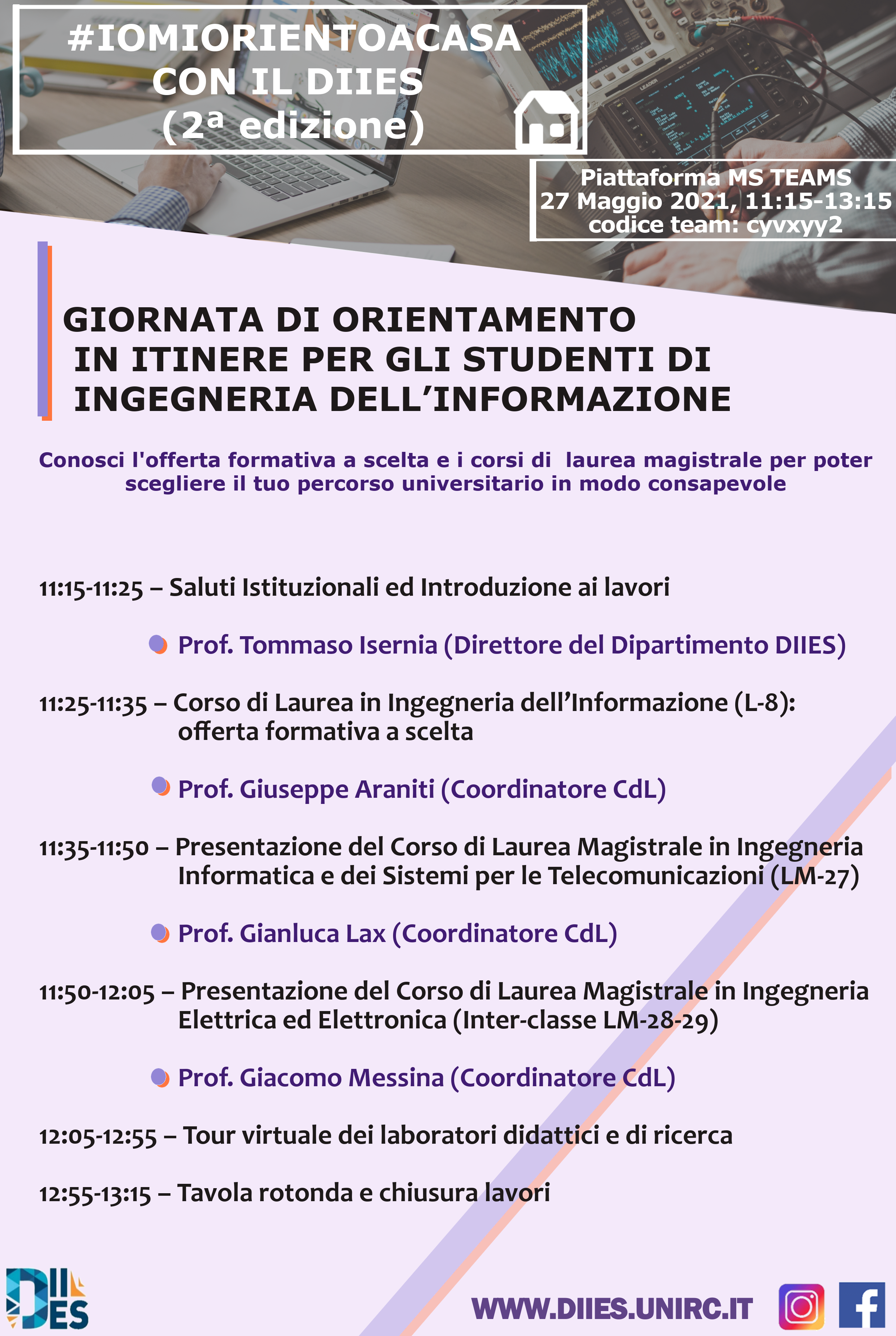 #IOMIORIENTOACASA CON IL DIIES (2ª edizione)

Piattaforma MS TEAMS
27 Maggio 2021, 11:15-13:15
codice team: cyvxyy2

GIORNATA DI ORIENTAMENTO IN ITINERE PER GLI STUDENTI DI INGEGNERIA DELL'INFORMAZIONE

Conosci l'offerta formativa a scelta e i corsi di laurea magistrale per poter scegliere il tuo percorso universitario in modo consapevole

11:15-11:25 – Saluti Istituzionali ed Introduzione ai lavori

Prof. Tommaso Isernia (Direttore del Dipartimento DIIES)

11:25-11:35 – Corso di Laurea in Ingegneria dell'Informazione (L-8): offerta formativa a scelta

Prof. Giuseppe Araniti (Coordinatore CdL)

11:35-11:50 – Presentazione del Corso di Laurea Magistrale in Ingegneria Informatica e dei Sistemi per le Telecomunicazioni (LM-27)

Prof. Gianluca Lax (Coordinatore CdL)

11:50-12:05 – Presentazione del Corso di Laurea Magistrale in Ingegneria Elettrica ed Elettronica (Inter-classe LM-28-29)

Prof. Giacomo Messina (Coordinatore CdL)

12:05-12:55 – Tour virtuale dei laboratori didattici e di ricerca

12:55-13:15 – Tavola rotonda e chiusura lavori

DIIES

WWW.DIIES.UNIRC.IT